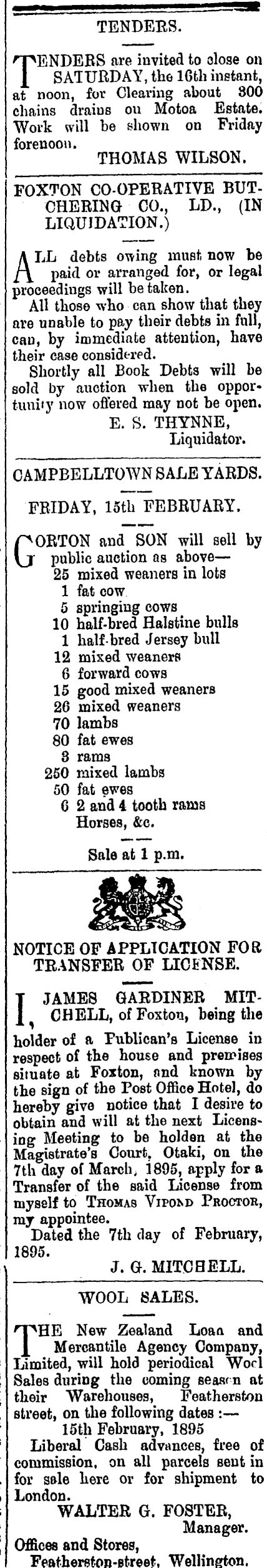 TENDERS.

TENDERS are invited to close on SATURDAY, the 16th instant, at noon, for Clearing about 300 chains drains on Motoa Estate. Work will be shown on Friday forenoon.

THOMAS WILSON.

FOXTON CO-OPERATIVE BUTCHERING CO., LD., (IN LIQUIDATION.)

ALL debts owing must now be paid or arranged for, or legal proceedings will be taken.

All those who can show that they are unable to pay their debts in full, can, by immediate attention, have their case considered.

Shortly all Book Debts will be sold by auction when the opportunity now offered may not be open.

E. S. THYNNE,
Liquidator.

CAMPBELLTOWN SALE YARDS.

FRIDAY, 15th FEBRUARY.

GORTON and SON will sell by public auction as above—
25 mixed weaners in lots
1 fat cow
5 springing cows
10 half-bred Halstine bulls
1 half-bred Jersey bull
12 mixed weaners
6 forward cows
15 good mixed weaners
26 mixed weaners
70 lambs
80 fat ewes
3 rams
250 mixed lambs
50 fat ewes
6 2 and 4 tooth rams
Horses, &c.

Sale at 1 p.m.

NOTICE OF APPLICATION FOR TRANSFER OF LICENSE.

I, JAMES GARDINER MITCHELL, of Foxton, being the holder of a Publican's License in respect of the house and premises situate at Foxton, and known by the sign of the Post Office Hotel, do hereby give notice that I desire to obtain and will at the next Licensing Meeting to be holden at the Magistrate's Court, Otaki, on the 7th day of March, 1895, apply for a Transfer of the said License from myself to THOMAS VIPOND PROCTOR, my appointee.

Dated the 7th day of February, 1895.

J. G. MITCHELL.

WOOL SALES.

THE New Zealand Loan and Mercantile Agency Company, Limited, will hold periodical Wool Sales during the coming season at their Warehouses, Featherston street, on the following dates :—

15th February, 1895

Liberal Cash advances, free of commission, on all parcels sent in for sale here or for shipment to London.

WALTER G. FOSTER,
Manager.

Offices and Stores,
Featherston-street, Wellington.